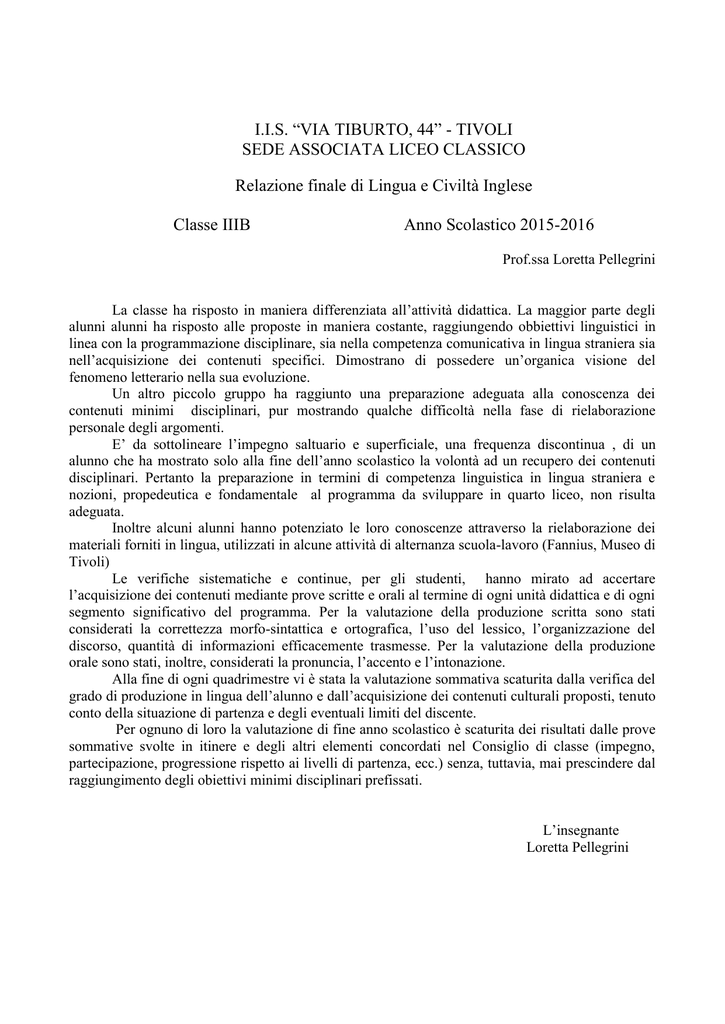 I.I.S. “VIA TIBURTO, 44” - TIVOLI
SEDE ASSOCIATA LICEO CLASSICO

Relazione finale di Lingua e Civiltà Inglese

Classe IIIB Anno Scolastico 2015-2016

Prof.ssa Loretta Pellegrini

La classe ha risposto in maniera differenziata all’attività didattica. La maggior parte degli alunni alunni ha risposto alle proposte in maniera costante, raggiungendo obbiettivi linguistici in linea con la programmazione disciplinare, sia nella competenza comunicativa in lingua straniera sia nell’acquisizione dei contenuti specifici. Dimostrano di possedere un’organica visione del fenomeno letterario nella sua evoluzione.

Un altro piccolo gruppo ha raggiunto una preparazione adeguata alla conoscenza dei contenuti minimi disciplinari, pur mostrando qualche difficoltà nella fase di rielaborazione personale degli argomenti.

E’ da sottolineare l’impegno saltuario e superficiale, una frequenza discontinua , di un alunno che ha mostrato solo alla fine dell’anno scolastico la volontà ad un recupero dei contenuti disciplinari. Pertanto la preparazione in termini di competenza linguistica in lingua straniera e nozioni, propedeutica e fondamentale al programma da sviluppare in quarto liceo, non risulta adeguata.

Inoltre alcuni alunni hanno potenziato le loro conoscenze attraverso la rielaborazione dei materiali forniti in lingua, utilizzati in alcune attività di alternanza scuola-lavoro (Fannius, Museo di Tivoli)

Le verifiche sistematiche e continue, per gli studenti, hanno mirato ad accertare l’acquisizione dei contenuti mediante prove scritte e orali al termine di ogni unità didattica e di ogni segmento significativo del programma. Per la valutazione della produzione scritta sono stati considerati la correttezza morfo-sintattica e ortografica, l’uso del lessico, l’organizzazione del discorso, quantità di informazioni efficacemente trasmesse. Per la valutazione della produzione orale sono stati, inoltre, considerati la pronuncia, l’accento e l’intonazione.

Alla fine di ogni quadrimestre vi è stata la valutazione sommativa scaturita dalla verifica del grado di produzione in lingua dell’alunno e dall’acquisizione dei contenuti culturali proposti, tenuto conto della situazione di partenza e degli eventuali limiti del discente.

Per ognuno di loro la valutazione di fine anno scolastico è scaturita dei risultati dalle prove sommative svolte in itinere e degli altri elementi concordati nel Consiglio di classe (impegno, partecipazione, progressione rispetto ai livelli di partenza, ecc.) senza, tuttavia, mai prescindere dal raggiungimento degli obiettivi minimi disciplinari prefissati.

L’insegnante
Loretta Pellegrini